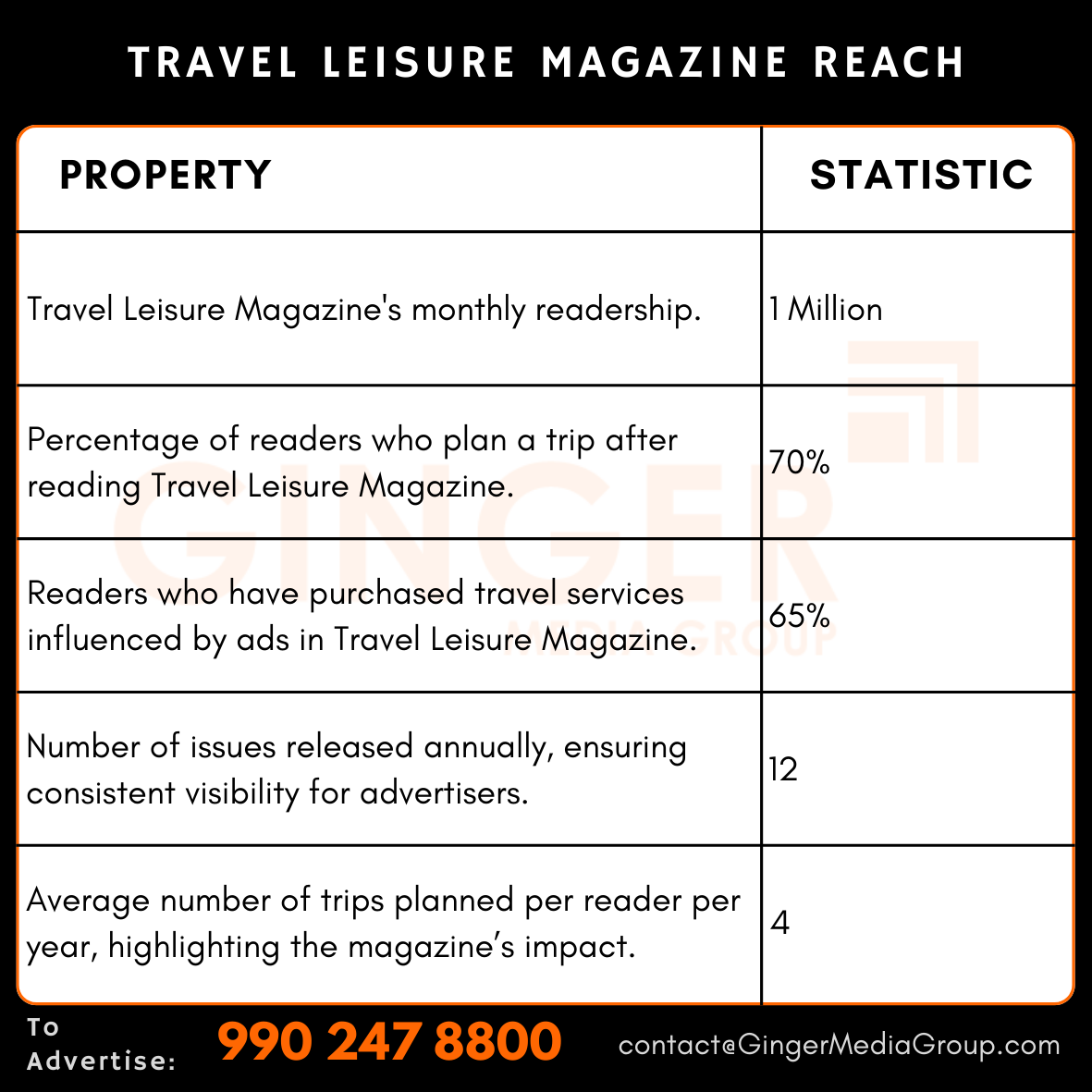 TRAVEL LEISURE MAGAZINE REACH

| PROPERTY | STATISTIC |
|---|---|
| Travel Leisure Magazine's monthly readership. | 1 Million |
| Percentage of readers who plan a trip after reading Travel Leisure Magazine. | 70% |
| Readers who have purchased travel services influenced by ads in Travel Leisure Magazine. | 65% |
| Number of issues released annually, ensuring consistent visibility for advertisers. | 12 |
| Average number of trips planned per reader per year, highlighting the magazine's impact. | 4 |

GINGER MEDIA GROUP

To Advertise: 990 247 8800 contact@GingerMediaGroup.com